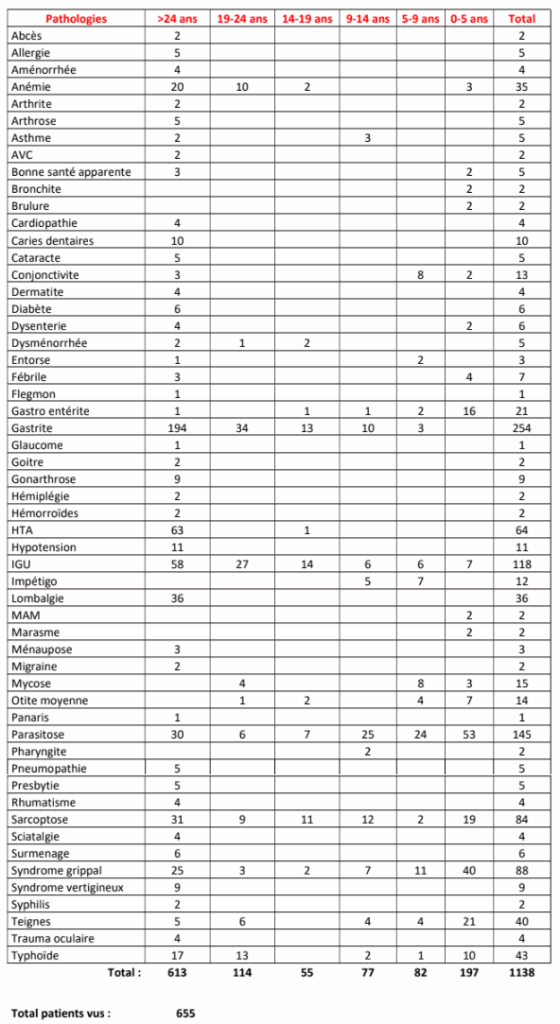 | Pathologies | >24 ans | 19-24 ans | 14-19 ans | 9-14 ans | 5-9 ans | 0-5 ans | Total |
|---|---|---|---|---|---|---|---|
| Abcès | 2 | | | | | | 2 |
| Allergie | 5 | | | | | | 5 |
| Aménorrhée | 4 | | | | | | 4 |
| Anémie | 20 | 10 | 2 | | | 3 | 35 |
| Arthrite | 2 | | | | | | 2 |
| Arthrose | 5 | | | | | | 5 |
| Asthme | 2 | | | 3 | | | 5 |
| AVC | 2 | | | | | | 2 |
| Bonne santé apparente | 3 | | | | | 2 | 5 |
| Bronchite | | | | | | 2 | 2 |
| Brulure | | | | | | 2 | 2 |
| Cardiopathie | 4 | | | | | | 4 |
| Caries dentaires | 10 | | | | | | 10 |
| Cataracte | 5 | | | | | | 5 |
| Conjonctivite | 3 | | | | 8 | 2 | 13 |
| Dermatite | 4 | | | | | | 4 |
| Diabète | 6 | | | | | | 6 |
| Dysenterie | 4 | | | | | 2 | 6 |
| Dysménorrhée | 2 | 1 | 2 | | | | 5 |
| Entorse | 1 | | | | 2 | | 3 |
| Fébrile | 3 | | | | | 4 | 7 |
| Flegmon | 1 | | | | | | 1 |
| Gastro entérite | 1 | | 1 | 1 | 2 | 16 | 21 |
| Gastrite | 194 | 34 | 13 | 10 | 3 | | 254 |
| Glaucome | 1 | | | | | | 1 |
| Goitre | 2 | | | | | | 2 |
| Gonarthrose | 9 | | | | | | 9 |
| Hémiplégie | 2 | | | | | | 2 |
| Hémorroïdes | 2 | | | | | | 2 |
| HTA | 63 | | 1 | | | | 64 |
| Hypotension | 11 | | | | | | 11 |
| IGU | 58 | 27 | 14 | 6 | 6 | 7 | 118 |
| Impétigo | | | | 5 | 7 | | 12 |
| Lombalgie | 36 | | | | | | 36 |
| MAM | | | | | | 2 | 2 |
| Marasme | | | | | | 2 | 2 |
| Ménaupose | 3 | | | | | | 3 |
| Migraine | 2 | | | | | | 2 |
| Mycose | | 4 | | | 8 | 3 | 15 |
| Otite moyenne | | 1 | 2 | | 4 | 7 | 14 |
| Panaris | 1 | | | | | | 1 |
| Parasitose | 30 | 6 | 7 | 25 | 24 | 53 | 145 |
| Pharyngite | | | | 2 | | | 2 |
| Pneumopathie | 5 | | | | | | 5 |
| Presbytie | 5 | | | | | | 5 |
| Rhumatisme | 4 | | | | | | 4 |
| Sarcoptose | 31 | 9 | 11 | 12 | 2 | 19 | 84 |
| Sciatalgie | 4 | | | | | | 4 |
| Surmenage | 6 | | | | | | 6 |
| Syndrome grippal | 25 | 3 | 2 | 7 | 11 | 40 | 88 |
| Syndrome vertigineux | 9 | | | | | | 9 |
| Syphilis | 2 | | | | | | 2 |
| Teignes | 5 | 6 | | 4 | 4 | 21 | 40 |
| Trauma oculaire | 4 | | | | | | 4 |
| Typhoïde | 17 | 13 | | 2 | 1 | 10 | 43 |
| Total : | 613 | 114 | 55 | 77 | 82 | 197 | 1138 |

Total patients vus : 655